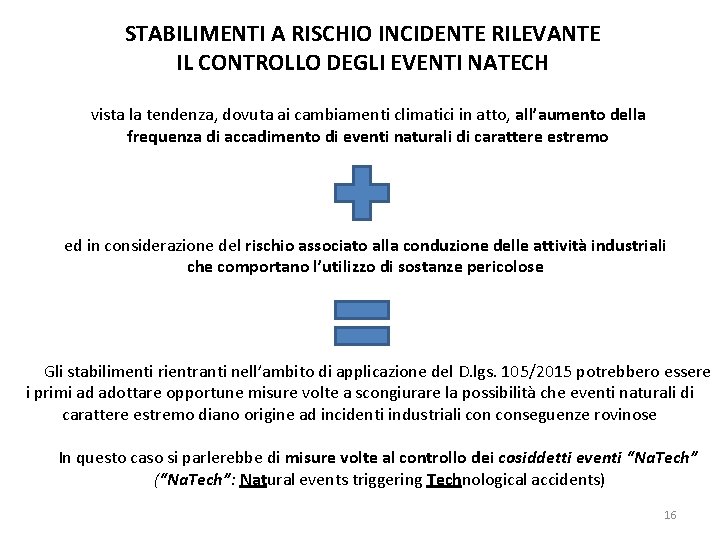 STABILIMENTI A RISCHIO INCIDENTE RILEVANTE
IL CONTROLLO DEGLI EVENTI NATECH

vista la tendenza, dovuta ai cambiamenti climatici in atto, all'aumento della frequenza di accadimento di eventi naturali di carattere estremo

ed in considerazione del rischio associato alla conduzione delle attività industriali che comportano l'utilizzo di sostanze pericolose

Gli stabilimenti rientranti nell'ambito di applicazione del D.lgs. 105/2015 potrebbero essere i primi ad adottare opportune misure volte a scongiurare la possibilità che eventi naturali di carattere estremo diano origine ad incidenti industriali con conseguenze rovinose

In questo caso si parlerebbe di misure volte al controllo dei cosiddetti eventi "NaTech" ("NaTech": Natural events triggering Technological accidents)

16